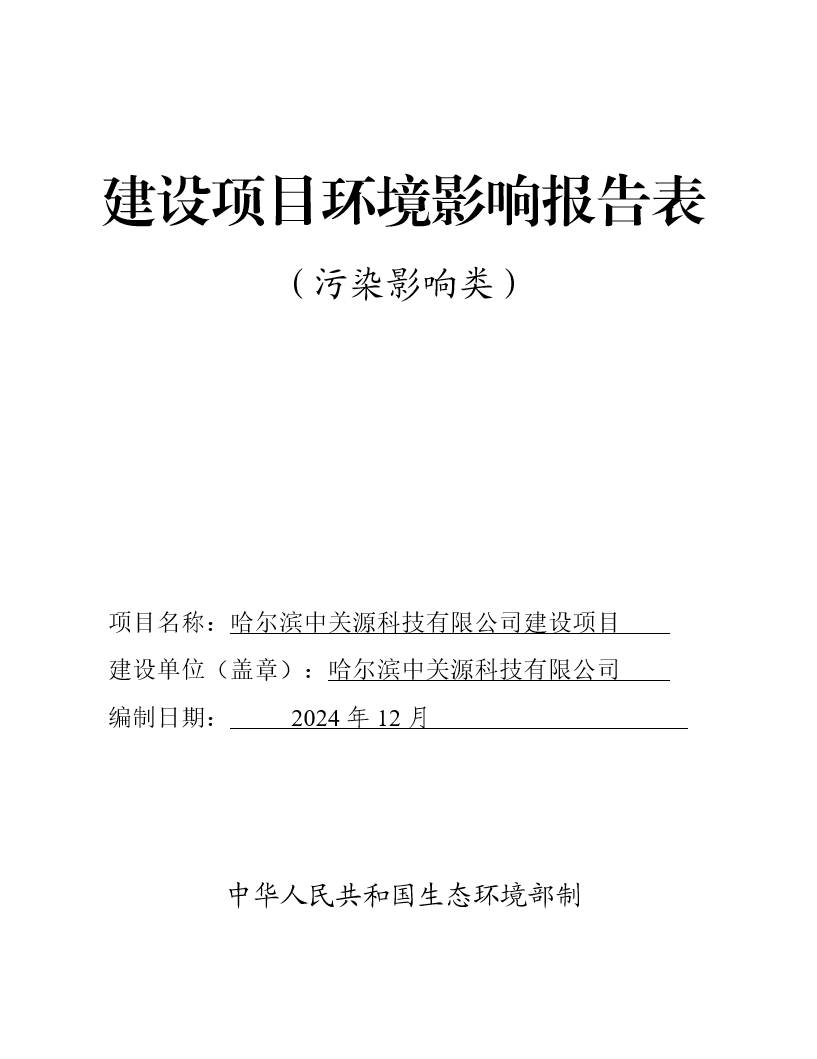 建设项目环境影响报告表

（污染影响类）

项目名称：哈尔滨中关源科技有限公司建设项目

建设单位（盖章）：哈尔滨中关源科技有限公司

编制日期：2024 年 12 月

中华人民共和国生态环境部制